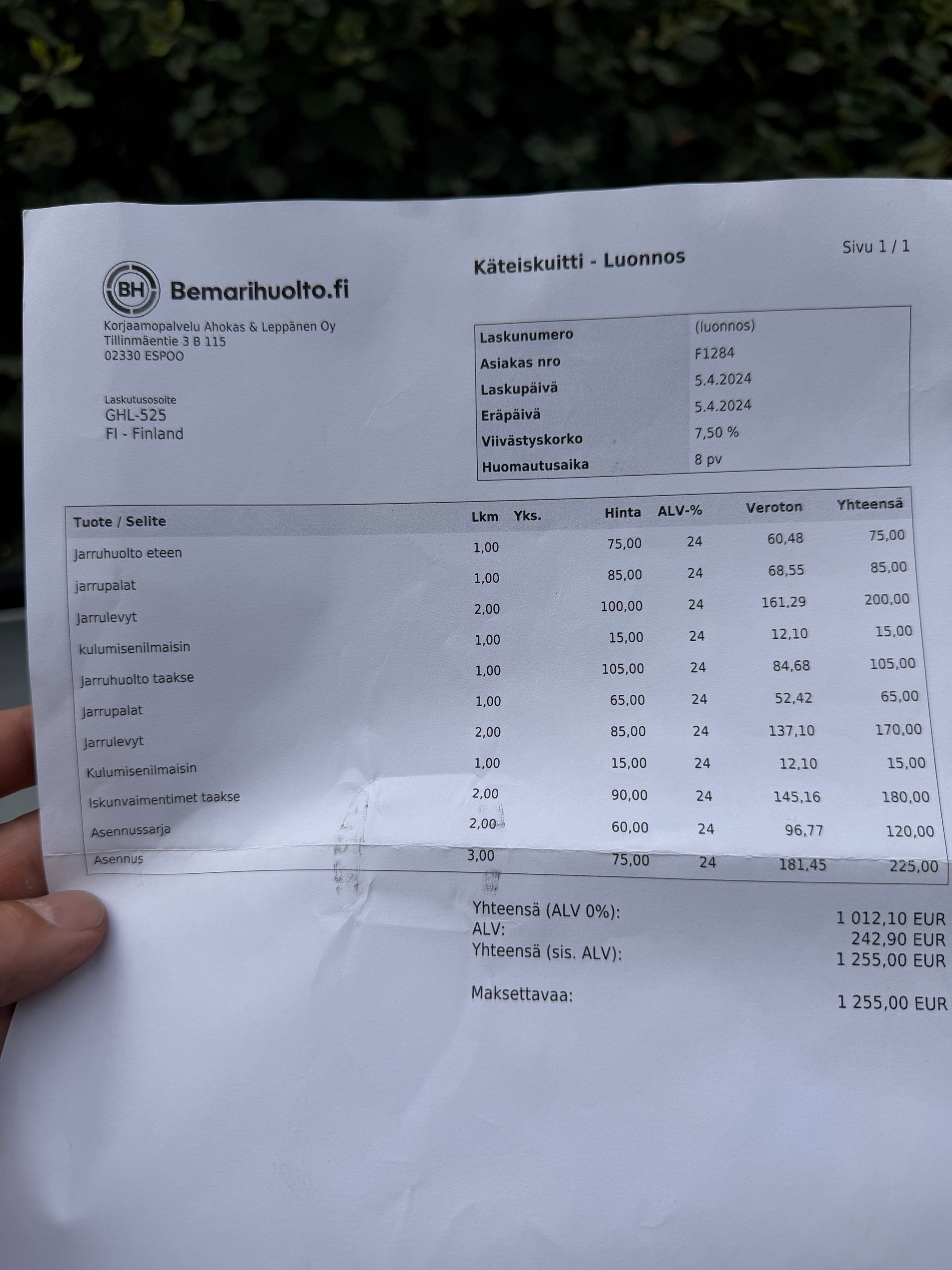 Sivu 1 / 1

BH Bemarihuolto.fi

Käteiskuitti - Luonnos

Korjaamopalvelu Ahokas & Leppänen Oy
Tillinmäentie 3 B 115
02330 ESPOO

Laskutusosoite
GHL-525
FI - Finland

Laskunumero (luonnos)
Asiakas nro F1284
Laskupäivä 5.4.2024
Eräpäivä 5.4.2024
Viivästyskorko 7,50 %
Huomautusaika 8 pv

| Tuote / Selite | Lkm | Yks. | Hinta | ALV-% | Veroton | Yhteensä |
|---|---|---|---|---|---|---|
| Jarruhuolto eteen | 1,00 | | 75,00 | 24 | 60,48 | 75,00 |
| jarrupalat | 1,00 | | 85,00 | 24 | 68,55 | 85,00 |
| Jarrulevyt | 2,00 | | 100,00 | 24 | 161,29 | 200,00 |
| kulumisenilmaisin | 1,00 | | 15,00 | 24 | 12,10 | 15,00 |
| Jarruhuolto taakse | 1,00 | | 105,00 | 24 | 84,68 | 105,00 |
| Jarrupalat | 1,00 | | 65,00 | 24 | 52,42 | 65,00 |
| Jarrulevyt | 2,00 | | 85,00 | 24 | 137,10 | 170,00 |
| Kulumisenilmaisin | 1,00 | | 15,00 | 24 | 12,10 | 15,00 |
| Iskunvaimentimet taakse | 2,00 | | 90,00 | 24 | 145,16 | 180,00 |
| Asennussarja | 2,00 | | 60,00 | 24 | 96,77 | 120,00 |
| Asennus | 3,00 | | 75,00 | 24 | 181,45 | 225,00 |

Yhteensä (ALV 0%): 1 012,10 EUR
ALV: 242,90 EUR
Yhteensä (sis. ALV): 1 255,00 EUR

Maksettavaa: 1 255,00 EUR